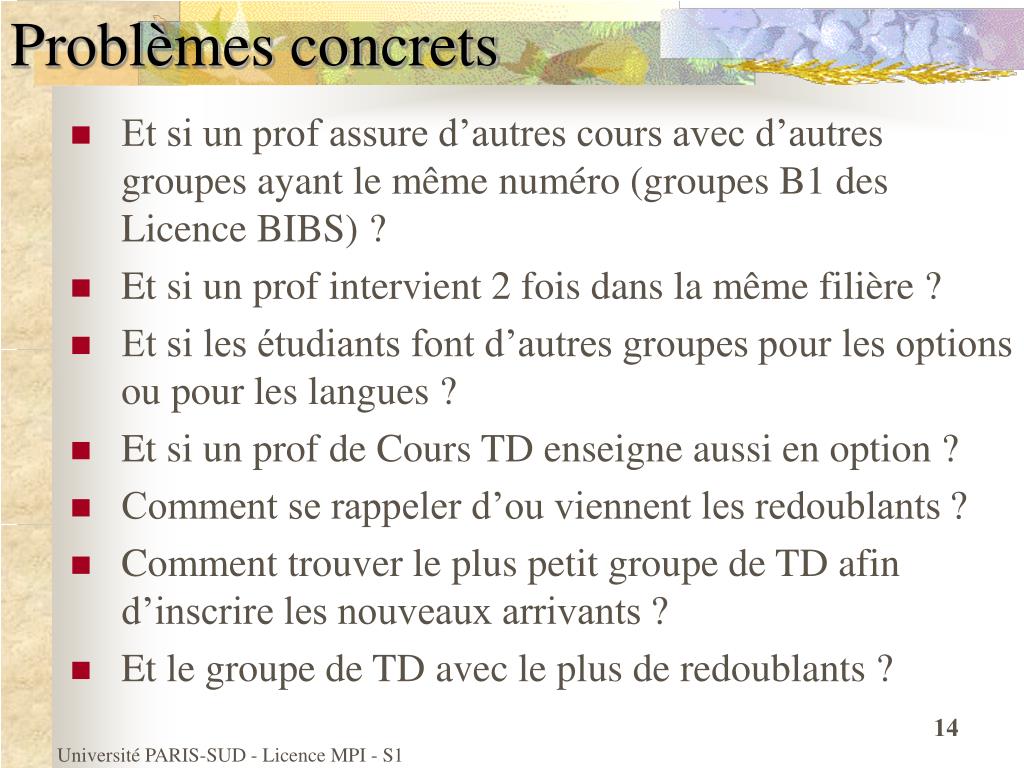 Problèmes concrets

- Et si un prof assure d’autres cours avec d’autres groupes ayant le même numéro (groupes B1 des Licence BIBS) ?
- Et si un prof intervient 2 fois dans la même filière ?
- Et si les étudiants font d’autres groupes pour les options ou pour les langues ?
- Et si un prof de Cours TD enseigne aussi en option ?
- Comment se rappeler d’ou viennent les redoublants ?
- Comment trouver le plus petit groupe de TD afin d’inscrire les nouveaux arrivants ?
- Et le groupe de TD avec le plus de redoublants ?

14

Université PARIS-SUD - Licence MPI - S1